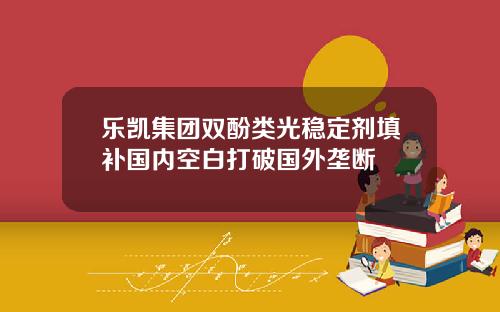 乐凯集团双酚类光稳定剂填补国内空白打破国外垄断